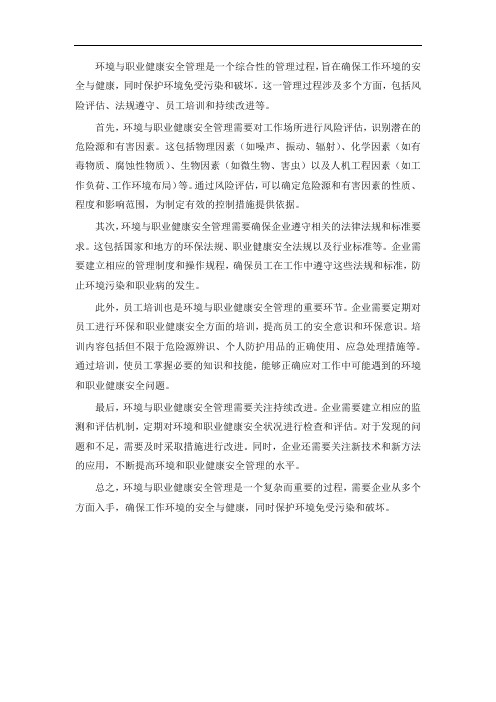 环境与职业健康安全管理是一个综合性的管理过程，旨在确保工作环境的安全与健康，同时保护环境免受污染和破坏。这一管理过程涉及多个方面，包括风险评估、法规遵守、员工培训和持续改进等。

首先，环境与职业健康安全管理需要对工作场所进行风险评估，识别潜在的危险源和有害因素。这包括物理因素（如噪声、振动、辐射）、化学因素（如有毒物质、腐蚀性物质）、生物因素（如微生物、害虫）以及人机工程因素（如工作负荷、工作环境布局）等。通过风险评估，可以确定危险源和有害因素的性质、程度和影响范围，为制定有效的控制措施提供依据。

其次，环境与职业健康安全管理需要确保企业遵守相关的法律法规和标准要求。这包括国家和地方的环保法规、职业健康安全法规以及行业标准等。企业需要建立相应的管理制度和操作规程，确保员工在工作中遵守这些法规和标准，防止环境污染和职业病的发生。

此外，员工培训也是环境与职业健康安全管理的重要环节。企业需要定期对员工进行环保和职业健康安全方面的培训，提高员工的安全意识和环保意识。培训内容包括但不限于危险源辨识、个人防护用品的正确使用、应急处理措施等。通过培训，使员工掌握必要的知识和技能，能够正确应对工作中可能遇到的环境和职业健康安全问题。

最后，环境与职业健康安全管理需要关注持续改进。企业需要建立相应的监测和评估机制，定期对环境和职业健康安全状况进行检查和评估。对于发现的问题和不足，需要及时采取措施进行改进。同时，企业还需要关注新技术和新方法的应用，不断提高环境和职业健康安全管理的水平。

总之，环境与职业健康安全管理是一个复杂而重要的过程，需要企业从多个方面入手，确保工作环境的安全与健康，同时保护环境免受污染和破坏。